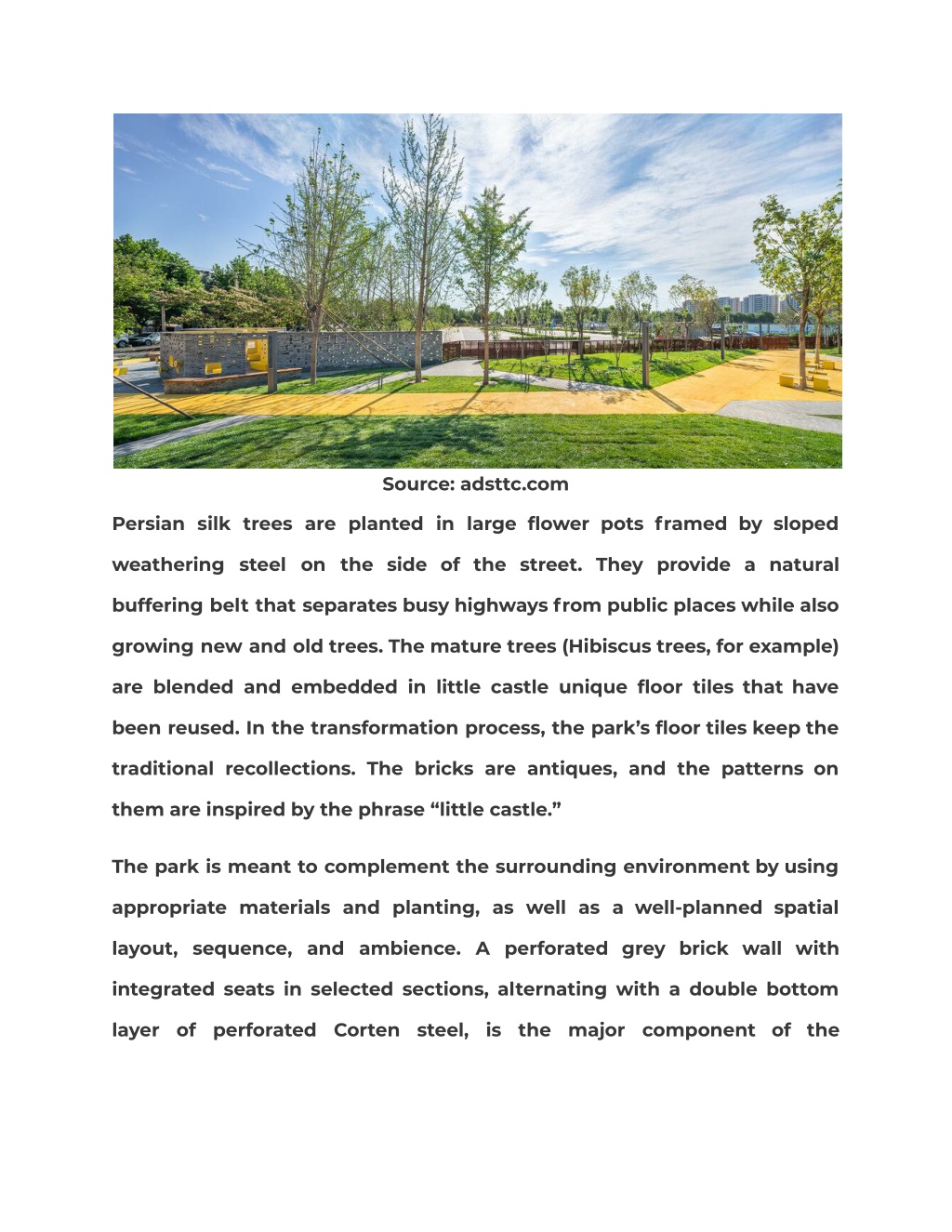 Source: adsttc.com

Persian silk trees are planted in large flower pots framed by sloped weathering steel on the side of the street. They provide a natural buffering belt that separates busy highways from public places while also growing new and old trees. The mature trees (Hibiscus trees, for example) are blended and embedded in little castle unique floor tiles that have been reused. In the transformation process, the park's floor tiles keep the traditional recollections. The bricks are antiques, and the patterns on them are inspired by the phrase "little castle."

The park is meant to complement the surrounding environment by using appropriate materials and planting, as well as a well-planned spatial layout, sequence, and ambience. A perforated grey brick wall with integrated seats in selected sections, alternating with a double bottom layer of perforated Corten steel, is the major component of the